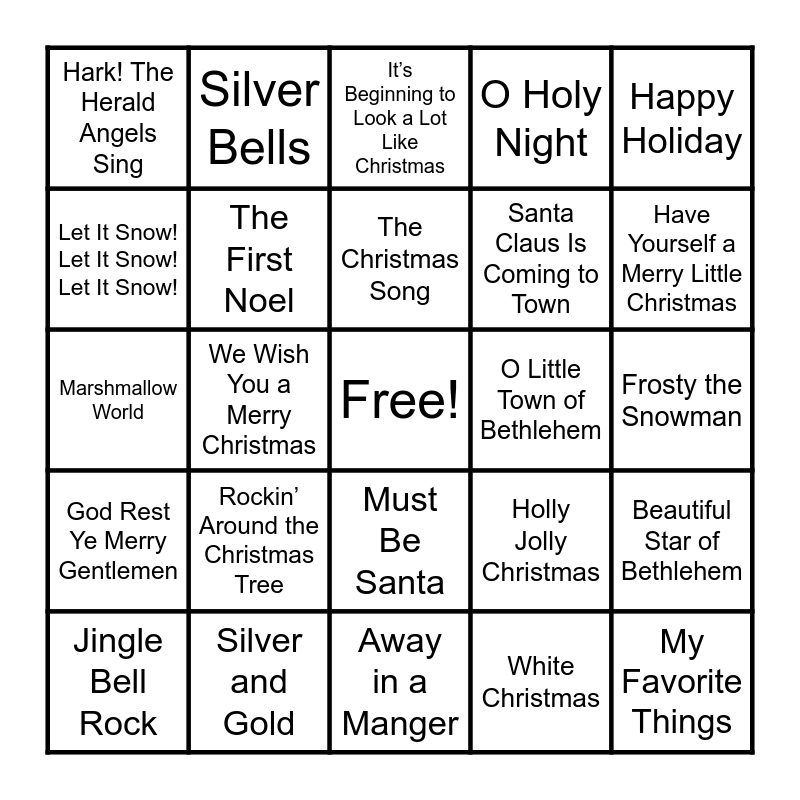 | Hark! The Herald Angels Sing | Silver Bells | It's Beginning to Look a Lot Like Christmas | O Holy Night | Happy Holiday |
|---|---|---|---|---|
| Let It Snow! Let It Snow! Let It Snow! | The First Noel | The Christmas Song | Santa Claus Is Coming to Town | Have Yourself a Merry Little Christmas |
| Marshmallow World | We Wish You a Merry Christmas | Free! | O Little Town of Bethlehem | Frosty the Snowman |
| God Rest Ye Merry Gentlemen | Rockin' Around the Christmas Tree | Must Be Santa | Holly Jolly Christmas | Beautiful Star of Bethlehem |
| Jingle Bell Rock | Silver and Gold | Away in a Manger | White Christmas | My Favorite Things |